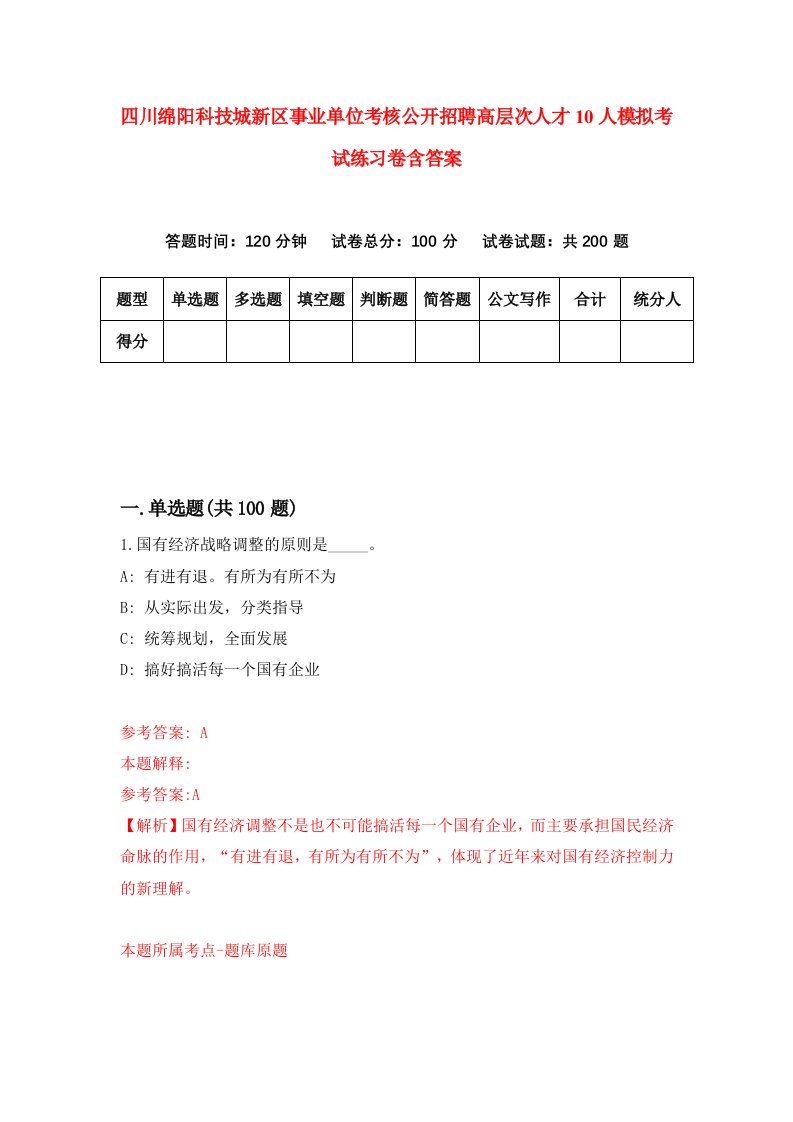 四川绵阳科技城新区事业单位考核公开招聘高层次人才10人模拟考试练习卷含答案

答题时间：120分钟　试卷总分：100分　试卷试题：共200题

| 题型 | 单选题 | 多选题 | 填空题 | 判断题 | 简答题 | 公文写作 | 合计 | 统分人 |
|---|---|---|---|---|---|---|---|---|
| 得分 | | | | | | | | |

一.单选题(共100题)

1.国有经济战略调整的原则是_____。
A: 有进有退。有所为有所不为
B: 从实际出发，分类指导
C: 统筹规划，全面发展
D: 搞好搞活每一个国有企业

参考答案: A
本题解释:
参考答案:A
【解析】国有经济调整不是也不可能搞活每一个国有企业，而主要承担国民经济命脉的作用，“有进有退，有所为有所不为”，体现了近年来对国有经济控制力的新理解。

本题所属考点-题库原题